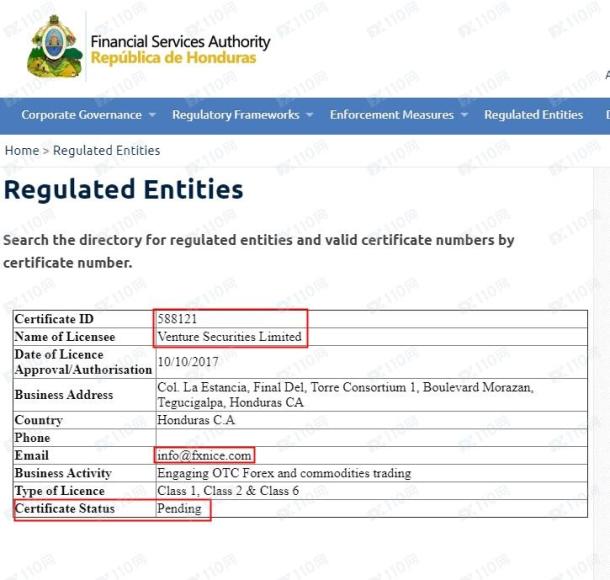 Financial Services Authority
República de Honduras

Corporate Governance Regulatory Frameworks Enforcement Measures Regulated Entities

Home > Regulated Entities

Regulated Entities

Search the directory for regulated entities and valid certificate numbers by certificate number.

| Certificate ID | 588121 |
|---|---|
| Name of Licensee | Venture Securities Limited |
| Date of Licence Approval/Authorisation | 10/10/2017 |
| Business Address | Col. La Estancia, Final Del, Torre Consortium 1, Boulevard Morazan, Tegucigalpa, Honduras CA |
| Country | Honduras C.A |
| Phone | |
| Email | info@fxnice.com |
| Business Activity | Engaging OTC Forex and commodities trading |
| Type of Licence | Class 1, Class 2 & Class 6 |
| Certificate Status | Pending |